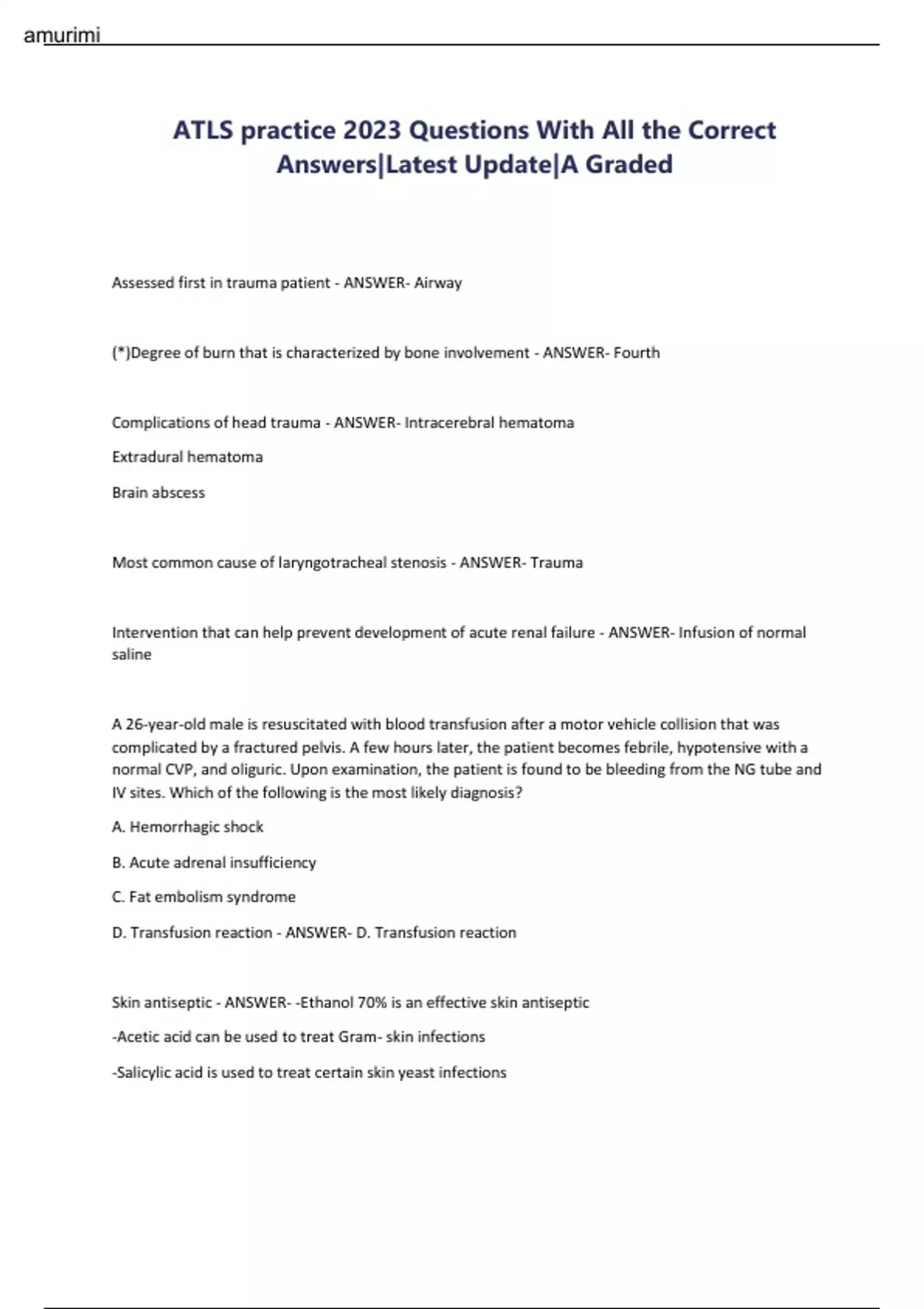 amurimi

ATLS practice 2023 Questions With All the Correct Answers|Latest Update|A Graded

Assessed first in trauma patient - ANSWER- Airway

(*)Degree of burn that is characterized by bone involvement - ANSWER- Fourth

Complications of head trauma - ANSWER- Intracerebral hematoma

Extradural hematoma

Brain abscess

Most common cause of laryngotracheal stenosis - ANSWER- Trauma

Intervention that can help prevent development of acute renal failure - ANSWER- Infusion of normal saline

A 26-year-old male is resuscitated with blood transfusion after a motor vehicle collision that was complicated by a fractured pelvis. A few hours later, the patient becomes febrile, hypotensive with a normal CVP, and oliguric. Upon examination, the patient is found to be bleeding from the NG tube and IV sites. Which of the following is the most likely diagnosis?

A. Hemorrhagic shock

B. Acute adrenal insufficiency

C. Fat embolism syndrome

D. Transfusion reaction - ANSWER- D. Transfusion reaction

Skin antiseptic - ANSWER- -Ethanol 70% is an effective skin antiseptic

-Acetic acid can be used to treat Gram- skin infections

-Salicylic acid is used to treat certain skin yeast infections